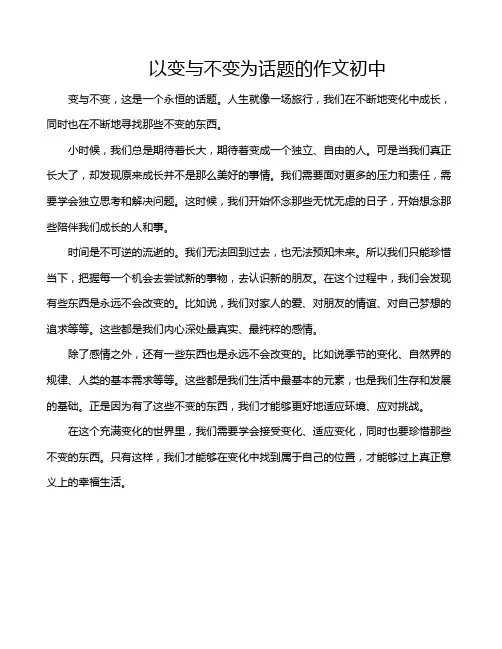 以变与不变为话题的作文初中

变与不变，这是一个永恒的话题。人生就像一场旅行，我们在不断地变化中成长，同时也在不断地寻找那些不变的东西。

小时候，我们总是期待着长大，期待着变成一个独立、自由的人。可是当我们真正长大了，却发现原来成长并不是那么美好的事情。我们需要面对更多的压力和责任，需要学会独立思考和解决问题。这时候，我们开始怀念那些无忧无虑的日子，开始想念那些陪伴我们成长的人和事。

时间是不可逆的流逝的。我们无法回到过去，也无法预知未来。所以我们只能珍惜当下，把握每一个机会去尝试新的事物，去认识新的朋友。在这个过程中，我们会发现有些东西是永远不会改变的。比如说，我们对家人的爱、对朋友的情谊、对自己梦想的追求等等。这些都是我们内心深处最真实、最纯粹的感情。

除了感情之外，还有一些东西也是永远不会改变的。比如说季节的变化、自然界的规律、人类的基本需求等等。这些都是我们生活中最基本的元素，也是我们生存和发展的基础。正是因为有了这些不变的东西，我们才能够更好地适应环境、应对挑战。

在这个充满变化的世界里，我们需要学会接受变化、适应变化，同时也要珍惜那些不变的东西。只有这样，我们才能够在变化中找到属于自己的位置，才能够过上真正意义上的幸福生活。